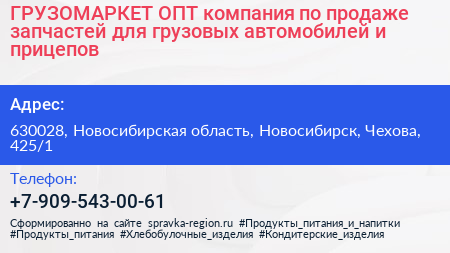 ГРУЗОМАРКЕТ ОПТ компания по продаже запчастей для грузовых автомобилей и прицепов

Адрес:

630028, Новосибирская область, Новосибирск, Чехова, 425/1

Телефон:

+7-909-543-00-61

Сформированно на сайте spravka-region.ru #Продукты_питания_и_напитки #Продукты_питания #Хлебобулочные_изделия #Кондитерские_изделия